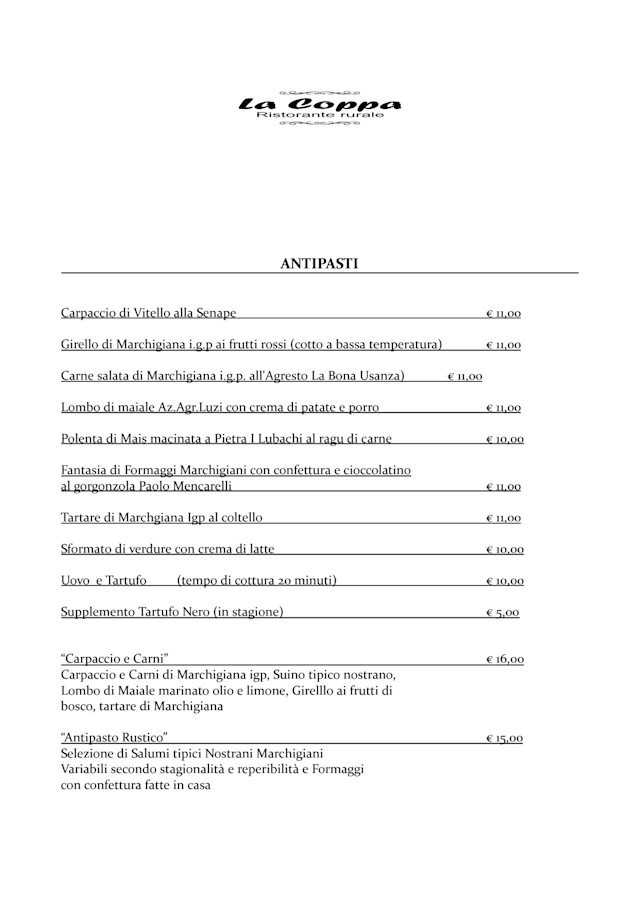 La Coppa
Ristorante rurale

ANTIPASTI

Carpaccio di Vitello alla Senape € 11,00

Girello di Marchigiana i.g.p ai frutti rossi (cotto a bassa temperatura) € 11,00

Carne salata di Marchigiana i.g.p. all'Agresto La Bona Usanza) € 11,00

Lombo di maiale Az.Agr.Luzi con crema di patate e porro € 11,00

Polenta di Mais macinata a Pietra I Lubachi al ragu di carne € 10,00

Fantasia di Formaggi Marchigiani con confettura e cioccolatino al gorgonzola Paolo Mencarelli € 11,00

Tartare di Marchgiana Igp al coltello € 11,00

Sformato di verdure con crema di latte € 10,00

Uovo e Tartufo (tempo di cottura 20 minuti) € 10,00

Supplemento Tartufo Nero (in stagione) € 5,00

"Carpaccio e Carni" € 16,00
Carpaccio e Carni di Marchigiana igp, Suino tipico nostrano, Lombo di Maiale marinato olio e limone, Girelllo ai frutti di bosco, tartare di Marchigiana

"Antipasto Rustico" € 15,00
Selezione di Salumi tipici Nostrani Marchigiani Variabili secondo stagionalità e reperibilità e Formaggi con confettura fatte in casa